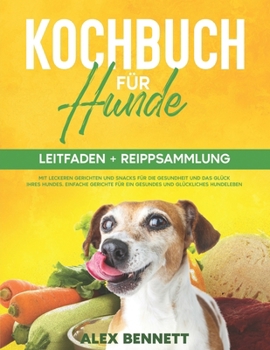 KOCHBUCH FÜR Hunde

LEITFADEN + REIPPSAMMLUNG

MIT LECKEREN GERICHTEN UND SNACKS FÜR DIE GESUNDHEIT UND DAS GLÜCK IHRES HUNDES. EINFACHE GERICHTE FÜR EIN GESUNDES UND GLÜCKLICHES HUNDELEBEN

ALEX BENNETT